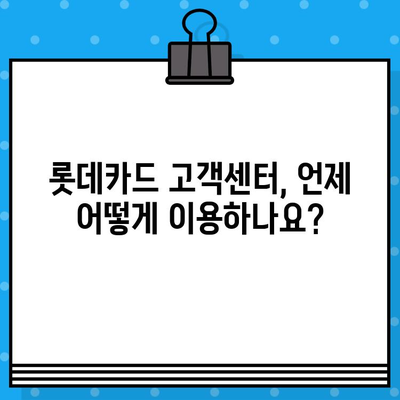 롯데카드 고객센터, 언제 어떻게 이용하나요?